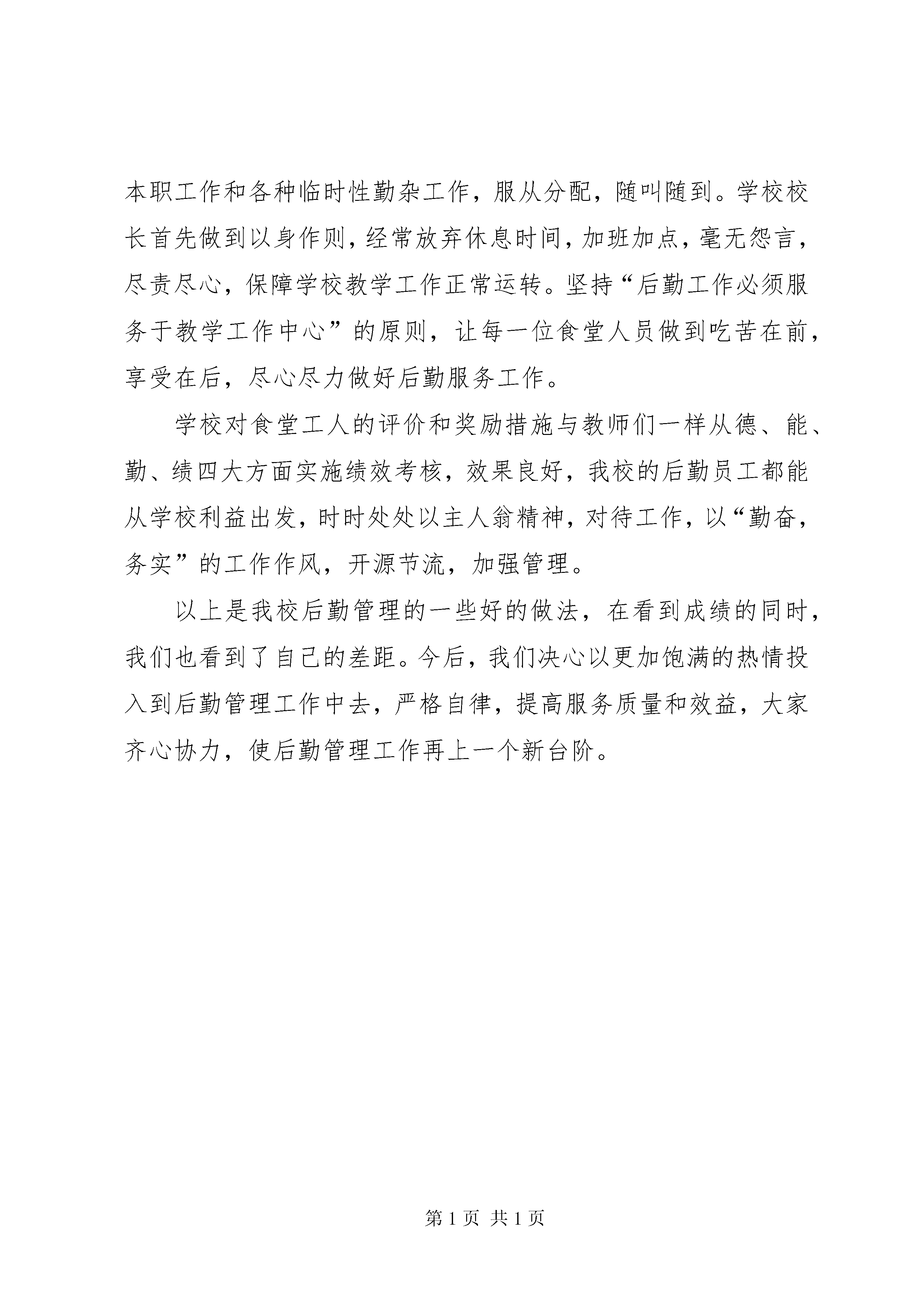 本职工作和各种临时性勤杂工作，服从分配，随叫随到。学校校长首先做到以身作则，经常放弃休息时间，加班加点，毫无怨言，尽责尽心，保障学校教学工作正常运转。坚持“后勤工作必须服务于教学工作中心”的原则，让每一位食堂人员做到吃苦在前，享受在后，尽心尽力做好后勤服务工作。

学校对食堂工人的评价和奖励措施与教师们一样从德、能、勤、绩四大方面实施绩效考核，效果良好，我校的后勤员工都能从学校利益出发，时时处处以主人翁精神，对待工作，以“勤奋，务实”的工作作风，开源节流，加强管理。

以上是我校后勤管理的一些好的做法，在看到成绩的同时，我们也看到了自己的差距。今后，我们决心以更加饱满的热情投入到后勤管理工作中去，严格自律，提高服务质量和效益，大家齐心协力，使后勤管理工作再上一个新台阶。

第 1 页 共 1 页